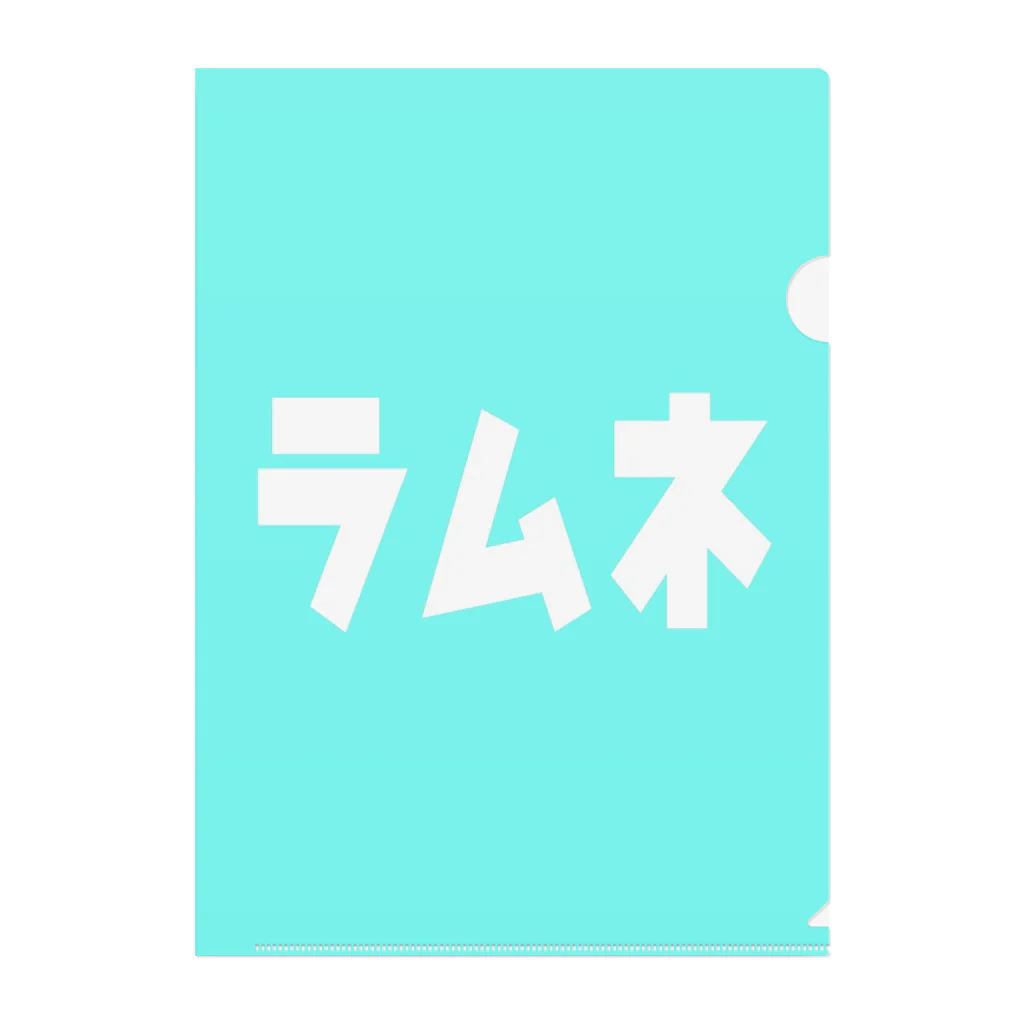 ラムネ